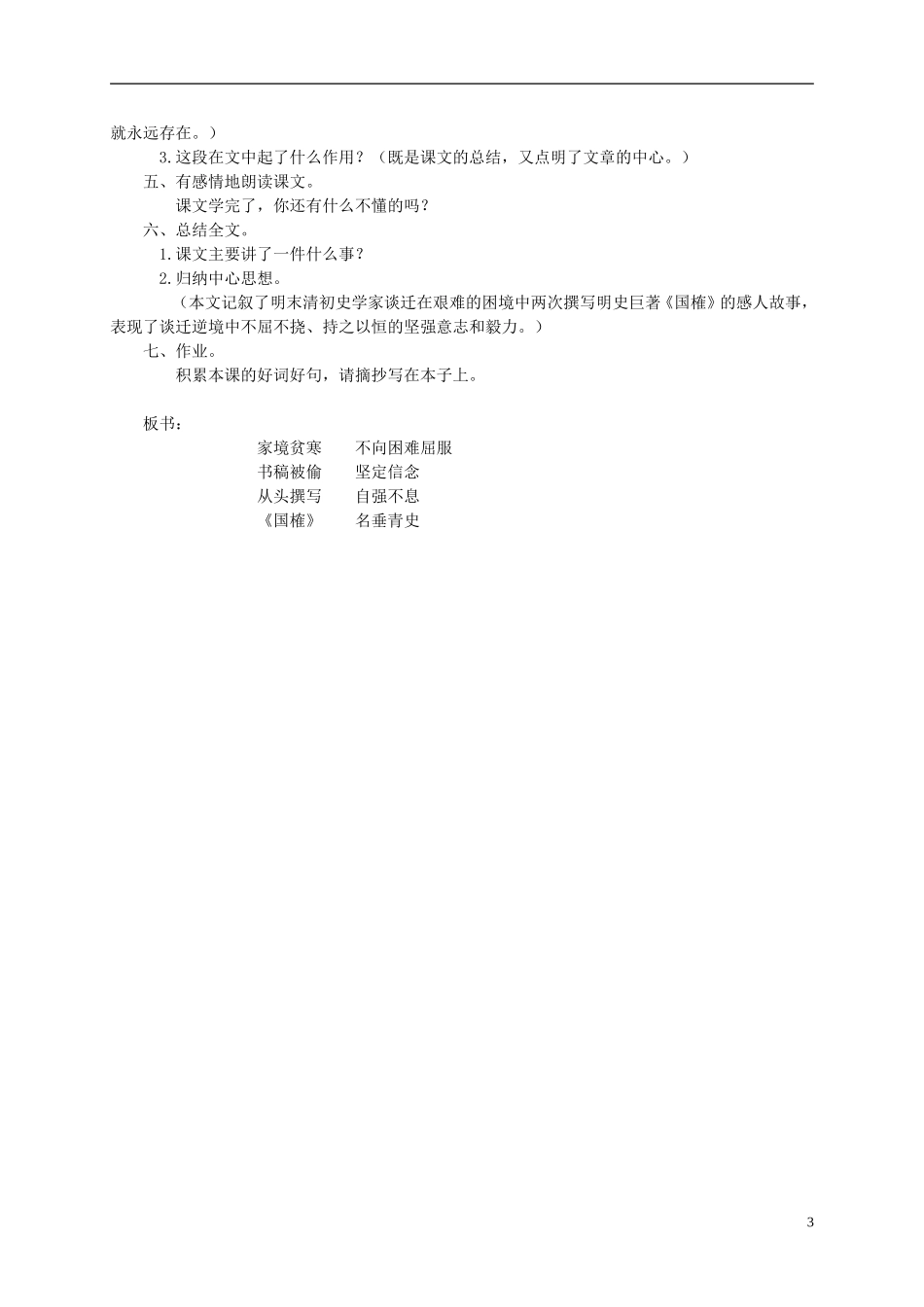 就永远存在。）

3.这段在文中起了什么作用？（既是课文的总结，又点明了文章的中心。）

五、有感情地朗读课文。

课文学完了，你还有什么不懂的吗？

六、总结全文。

1.课文主要讲了一件什么事？

2.归纳中心思想。

（本文记叙了明末清初史学家谈迁在艰难的困境中两次撰写明史巨著《国榷》的感人故事，表现了谈迁逆境中不屈不挠、持之以恒的坚强意志和毅力。）

七、作业。

积累本课的好词好句，请摘抄写在本子上。

板书：

家境贫寒　不向困难屈服
书稿被偷　坚定信念
从头撰写　自强不息
《国榷》　名垂青史

3